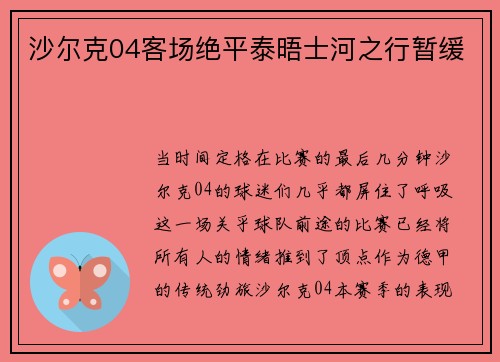 沙尔克04客场绝平泰晤士河之行暂缓

当时间定格在比赛的最后几分钟沙尔克04的球迷们几乎都屏住了呼吸这一场关乎球队前途的比赛已经将所有人的情绪推到了顶点作为德甲的传统劲旅沙尔克04本赛季的表现